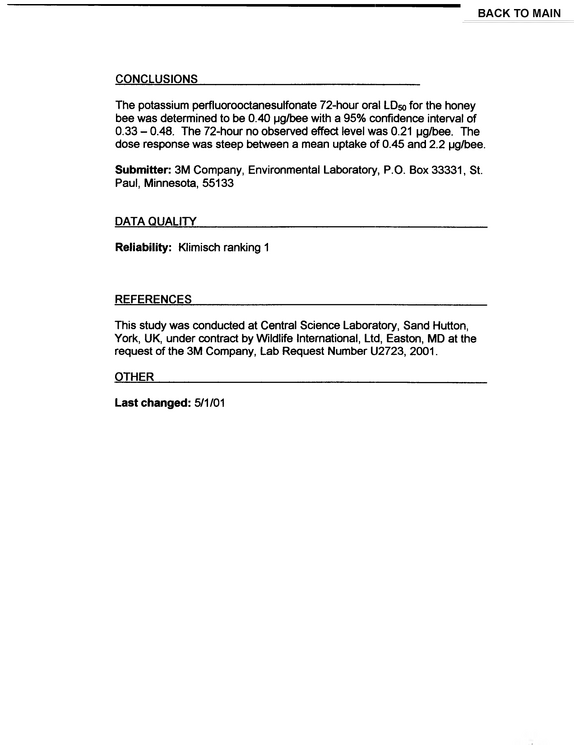 BACK TO MAIN

CONCLUSIONS

The potassium perfluorooctanesulfonate 72-hour oral $LD_{50}$ for the honey bee was determined to be 0.40 µg/bee with a 95% confidence interval of 0.33 – 0.48. The 72-hour no observed effect level was 0.21 µg/bee. The dose response was steep between a mean uptake of 0.45 and 2.2 µg/bee.

Submitter: 3M Company, Environmental Laboratory, P.O. Box 33331, St. Paul, Minnesota, 55133

DATA QUALITY

Reliability: Klimisch ranking 1

REFERENCES

This study was conducted at Central Science Laboratory, Sand Hutton, York, UK, under contract by Wildlife International, Ltd, Easton, MD at the request of the 3M Company, Lab Request Number U2723, 2001.

OTHER

Last changed: 5/1/01